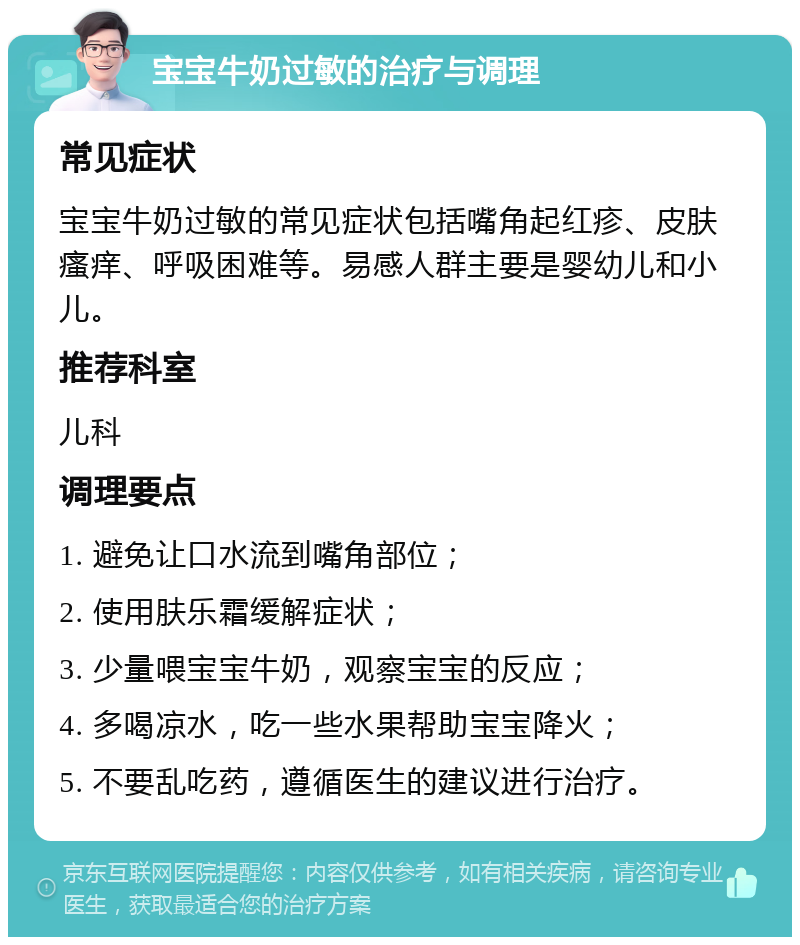 宝宝牛奶过敏的治疗与调理

常见症状

宝宝牛奶过敏的常见症状包括嘴角起红疹、皮肤瘙痒、呼吸困难等。易感人群主要是婴幼儿和小儿。

推荐科室

儿科

调理要点

1. 避免让口水流到嘴角部位；

2. 使用肤乐霜缓解症状；

3. 少量喂宝宝牛奶，观察宝宝的反应；

4. 多喝凉水，吃一些水果帮助宝宝降火；

5. 不要乱吃药，遵循医生的建议进行治疗。

京东互联网医院提醒您：内容仅供参考，如有相关疾病，请咨询专业医生，获取最适合您的治疗方案